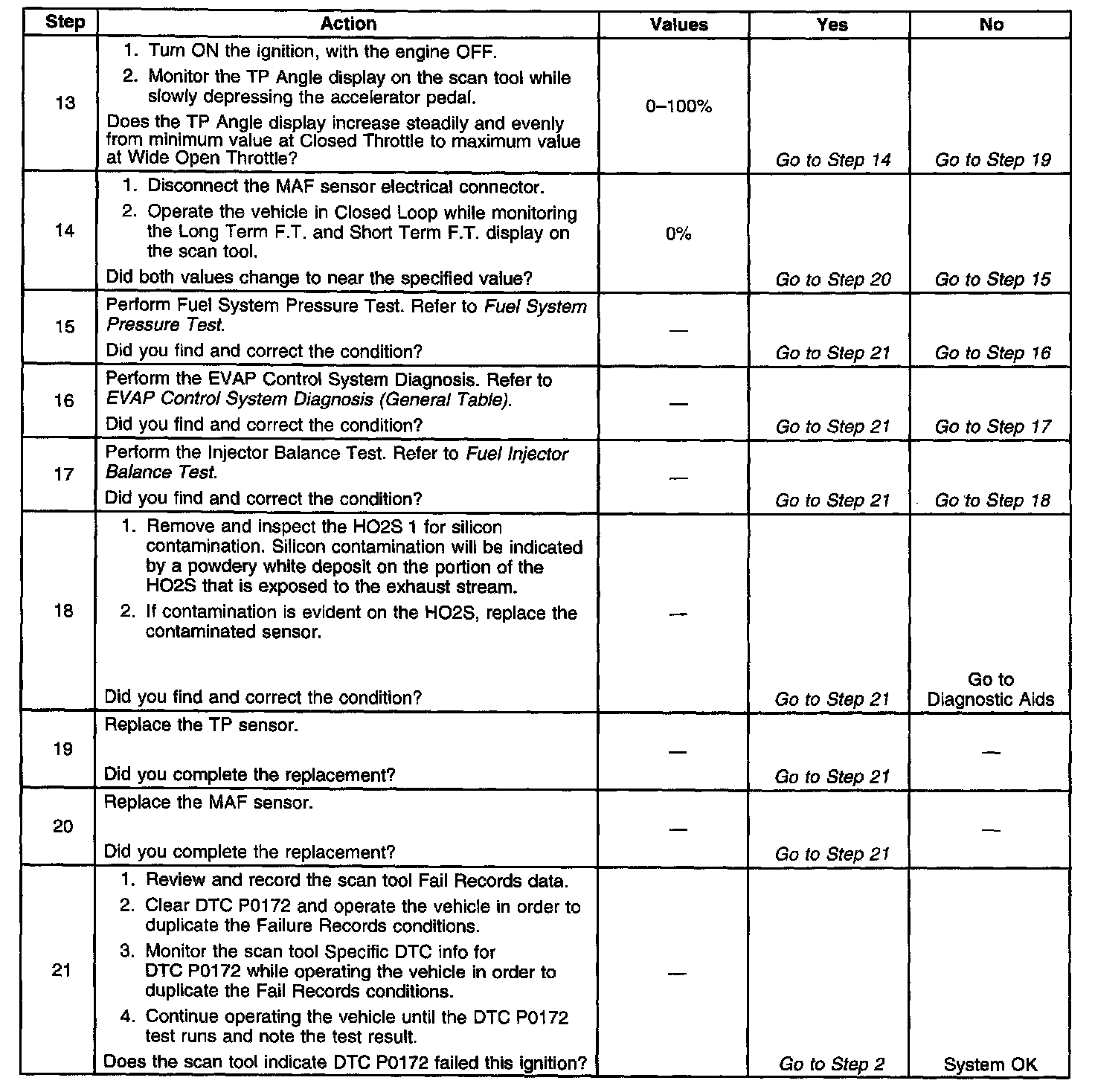 | Step | Action | Values | Yes | No |
|---|---|---|---|---|
| 13 | 1. Turn ON the ignition, with the engine OFF. 2. Monitor the TP Angle display on the scan tool while slowly depressing the accelerator pedal. Does the TP Angle display increase steadily and evenly from minimum value at Closed Throttle to maximum value at Wide Open Throttle? | 0–100% | Go to Step 14 | Go to Step 19 |
| 14 | 1. Disconnect the MAF sensor electrical connector. 2. Operate the vehicle in Closed Loop while monitoring the Long Term F.T. and Short Term F.T. display on the scan tool. Did both values change to near the specified value? | 0% | Go to Step 20 | Go to Step 15 |
| 15 | Perform Fuel System Pressure Test. Refer to Fuel System Pressure Test. Did you find and correct the condition? | — | Go to Step 21 | Go to Step 16 |
| 16 | Perform the EVAP Control System Diagnosis. Refer to EVAP Control System Diagnosis (General Table). Did you find and correct the condition? | — | Go to Step 21 | Go to Step 17 |
| 17 | Perform the Injector Balance Test. Refer to Fuel Injector Balance Test. Did you find and correct the condition? | — | Go to Step 21 | Go to Step 18 |
| 18 | 1. Remove and inspect the HO2S 1 for silicon contamination. Silicon contamination will be indicated by a powdery white deposit on the portion of the HO2S that is exposed to the exhaust stream. 2. If contamination is evident on the HO2S, replace the contaminated sensor. Did you find and correct the condition? | — | Go to Step 21 | Go to Diagnostic Aids |
| 19 | Replace the TP sensor. Did you complete the replacement? | — | Go to Step 21 | — |
| 20 | Replace the MAF sensor. Did you complete the replacement? | — | Go to Step 21 | — |
| 21 | 1. Review and record the scan tool Fail Records data. 2. Clear DTC P0172 and operate the vehicle in order to duplicate the Failure Records conditions. 3. Monitor the scan tool Specific DTC info for DTC P0172 while operating the vehicle in order to duplicate the Fail Records conditions. 4. Continue operating the vehicle until the DTC P0172 test runs and note the test result. Does the scan tool indicate DTC P0172 failed this ignition? | — | Go to Step 2 | System OK |